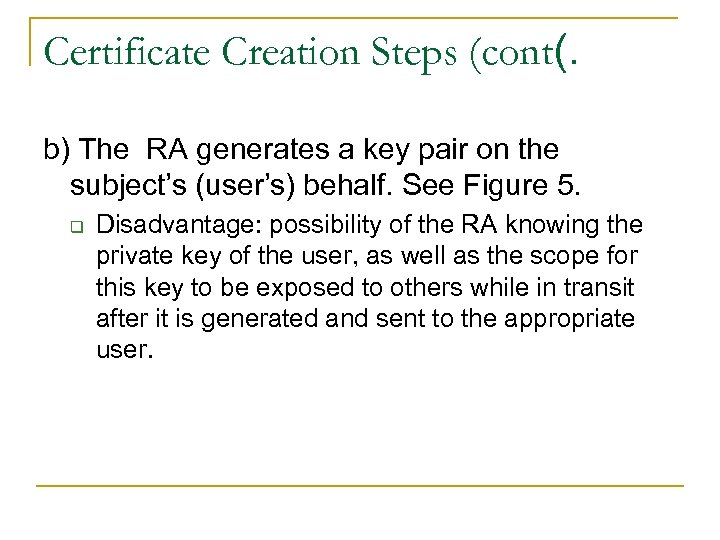 Certificate Creation Steps (cont(.

b) The RA generates a key pair on the subject’s (user’s) behalf. See Figure 5.

Disadvantage: possibility of the RA knowing the private key of the user, as well as the scope for this key to be exposed to others while in transit after it is generated and sent to the appropriate user.